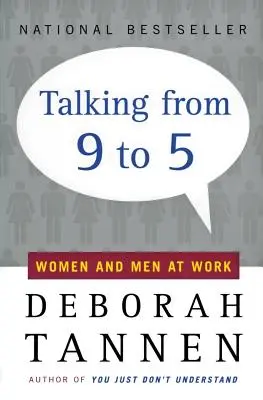 NATIONAL BESTSELLER

Talking from 9 to 5

WOMEN AND MEN AT WORK

DEBORAH TANNEN

AUTHOR OF YOU JUST DON'T UNDERSTAND